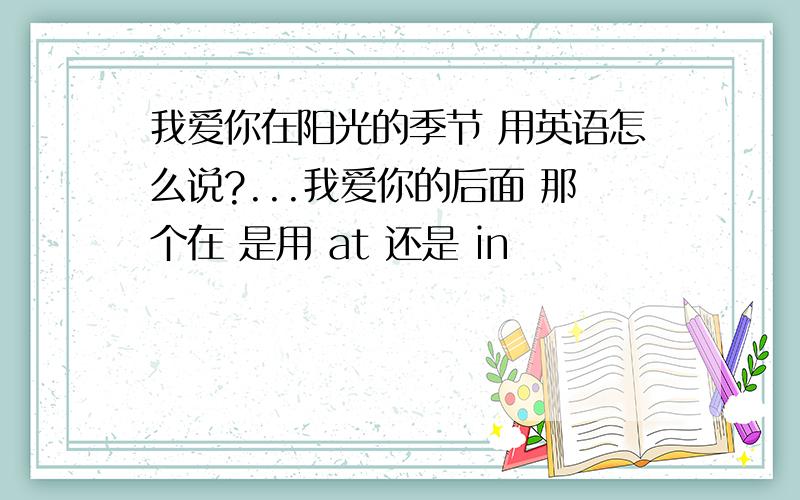 我爱你在阳光的季节 用英语怎么说?...我爱你的后面 那个在 是用 at 还是 in